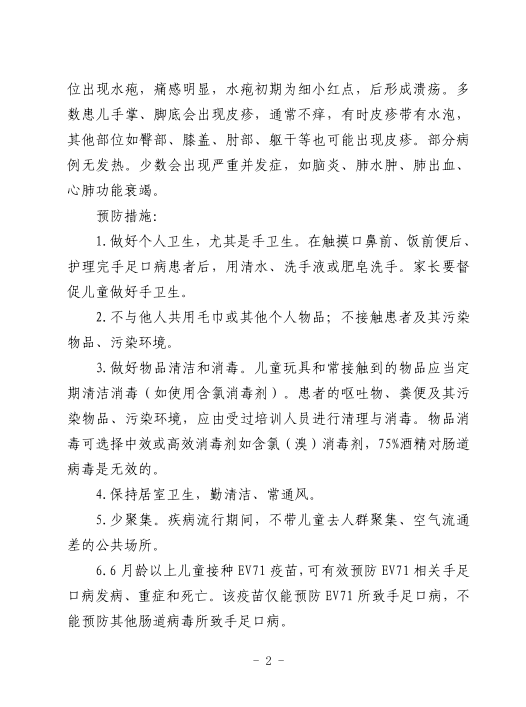 位出现水疱，痛感明显，水疱初期为细小红点，后形成溃疡。多数患儿手掌、脚底会出现皮疹，通常不痒，有时皮疹带有水泡，其他部位如臀部、膝盖、肘部、躯干等也可能出现皮疹。部分病例无发热。少数会出现严重并发症，如脑炎、肺水肿、肺出血、心肺功能衰竭。

预防措施:

1.做好个人卫生，尤其是手卫生。在触摸口鼻前、饭前便后、护理完手足口病患者后，用清水、洗手液或肥皂洗手。家长要督促儿童做好手卫生。

2.不与他人共用毛巾或其他个人物品；不接触患者及其污染物品、污染环境。

3.做好物品清洁和消毒。儿童玩具和常接触到的物品应当定期清洁消毒（如使用含氯消毒剂）。患者的呕吐物、粪便及其污染物品、污染环境，应由受过培训人员进行清理与消毒。物品消毒可选择中效或高效消毒剂如含氯（溴）消毒剂，75%酒精对肠道病毒是无效的。

4.保持居室卫生，勤清洁、常通风。

5.少聚集。疾病流行期间，不带儿童去人群聚集、空气流通差的公共场所。

6.6月龄以上儿童接种EV71疫苗，可有效预防EV71相关手足口病发病、重症和死亡。该疫苗仅能预防EV71所致手足口病，不能预防其他肠道病毒所致手足口病。

- 2 -